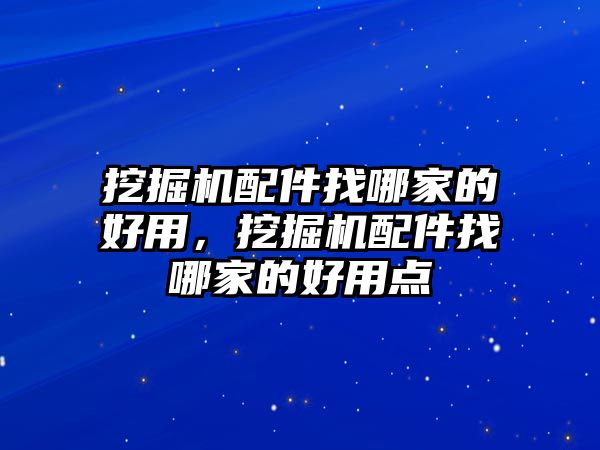 挖掘机配件找哪家的好用，挖掘机配件找哪家的好用点